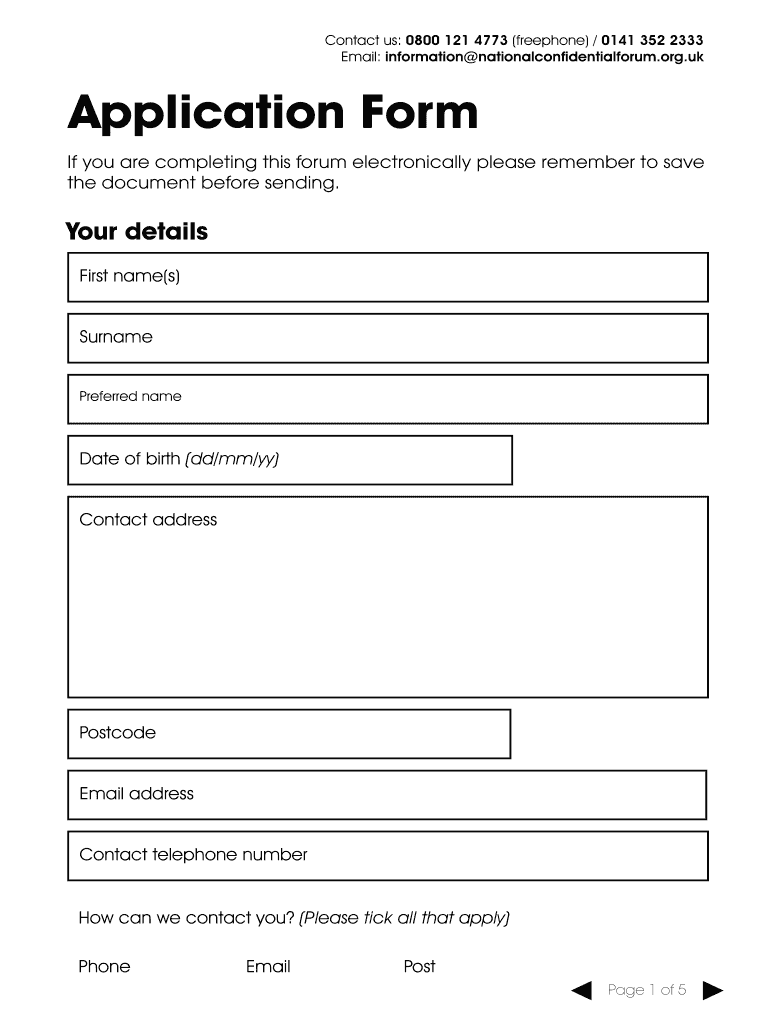 Contact us: 0800 121 4773 (freephone) / 0141 352 2333
Email: information@nationalconfidentialforum.org.uk

Application Form

If you are completing this forum electronically please remember to save the document before sending.

Your details

First name(s)

Surname

Preferred name

Date of birth (dd/mm/yy)

Contact address

Postcode

Email address

Contact telephone number

How can we contact you? (Please tick all that apply)

Phone Email Post

Page 1 of 5